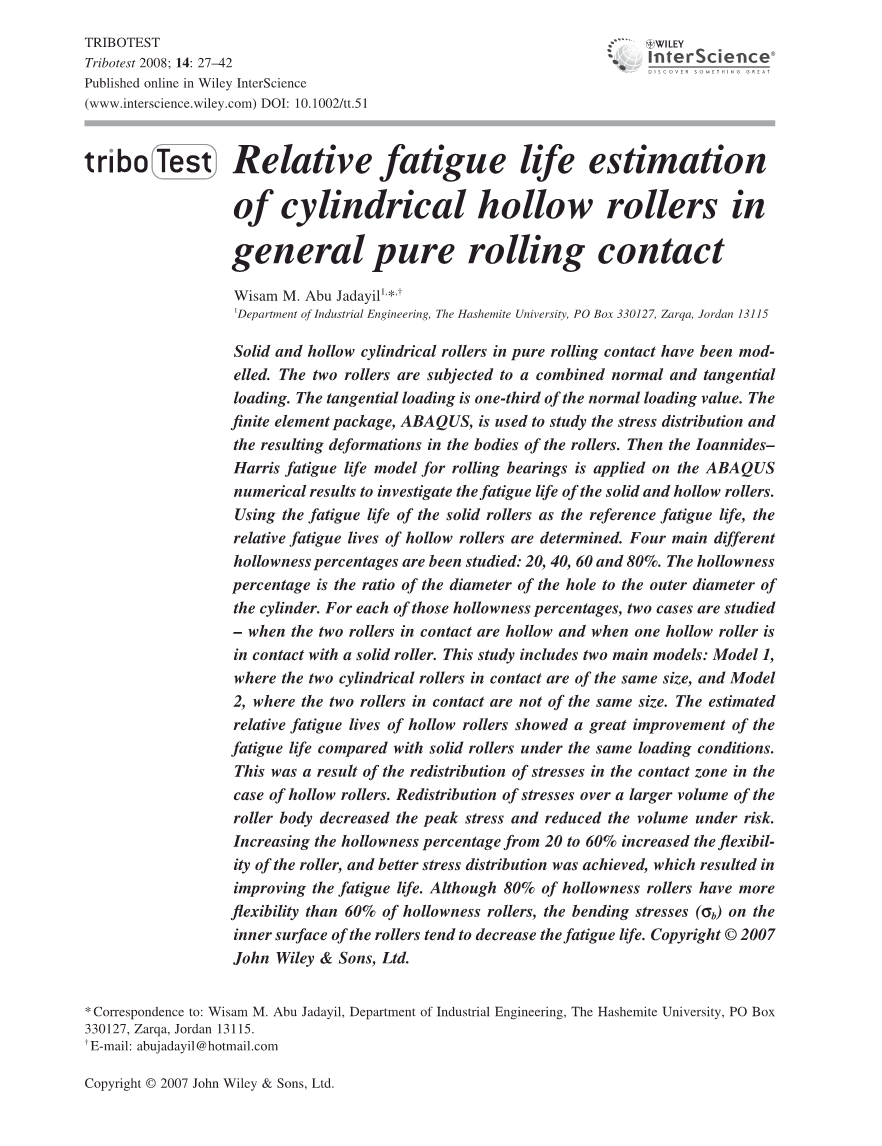 TRIBOTEST
Tribotest 2008; 14: 27–42
Published online in Wiley InterScience
(www.interscience.wiley.com) DOI: 10.1002/tt.51

WILEY
InterScience®
DISCOVER SOMETHING GREAT

tribo Test

Relative fatigue life estimation of cylindrical hollow rollers in general pure rolling contact

Wisam M. Abu Jadayil$^{1,*,\dagger}$
$^1$Department of Industrial Engineering, The Hashemite University, PO Box 330127, Zarqa, Jordan 13115

Solid and hollow cylindrical rollers in pure rolling contact have been modelled. The two rollers are subjected to a combined normal and tangential loading. The tangential loading is one-third of the normal loading value. The finite element package, ABAQUS, is used to study the stress distribution and the resulting deformations in the bodies of the rollers. Then the Ioannides–Harris fatigue life model for rolling bearings is applied on the ABAQUS numerical results to investigate the fatigue life of the solid and hollow rollers. Using the fatigue life of the solid rollers as the reference fatigue life, the relative fatigue lives of hollow rollers are determined. Four main different hollowness percentages are been studied: 20, 40, 60 and 80%. The hollowness percentage is the ratio of the diameter of the hole to the outer diameter of the cylinder. For each of those hollowness percentages, two cases are studied – when the two rollers in contact are hollow and when one hollow roller is in contact with a solid roller. This study includes two main models: Model 1, where the two cylindrical rollers in contact are of the same size, and Model 2, where the two rollers in contact are not of the same size. The estimated relative fatigue lives of hollow rollers showed a great improvement of the fatigue life compared with solid rollers under the same loading conditions. This was a result of the redistribution of stresses in the contact zone in the case of hollow rollers. Redistribution of stresses over a larger volume of the roller body decreased the peak stress and reduced the volume under risk. Increasing the hollowness percentage from 20 to 60% increased the flexibility of the roller, and better stress distribution was achieved, which resulted in improving the fatigue life. Although 80% of hollowness rollers have more flexibility than 60% of hollowness rollers, the bending stresses ($\sigma_b$) on the inner surface of the rollers tend to decrease the fatigue life. Copyright © 2007 John Wiley & Sons, Ltd.

*Correspondence to: Wisam M. Abu Jadayil, Department of Industrial Engineering, The Hashemite University, PO Box 330127, Zarqa, Jordan 13115.
$^\dagger$E-mail: abujadayil@hotmail.com

Copyright © 2007 John Wiley & Sons, Ltd.